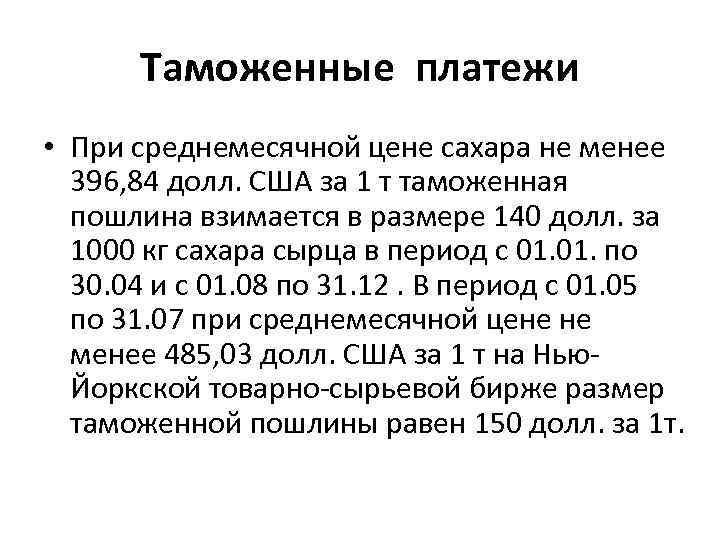 Таможенные платежи

• При среднемесячной цене сахара не менее 396,84 долл. США за 1 т таможенная пошлина взимается в размере 140 долл. за 1000 кг сахара сырца в период с 01.01. по 30.04 и с 01.08 по 31.12 . В период с 01.05 по 31.07 при среднемесячной цене не менее 485,03 долл. США за 1 т на Нью-Йоркской товарно-сырьевой бирже размер таможенной пошлины равен 150 долл. за 1т.